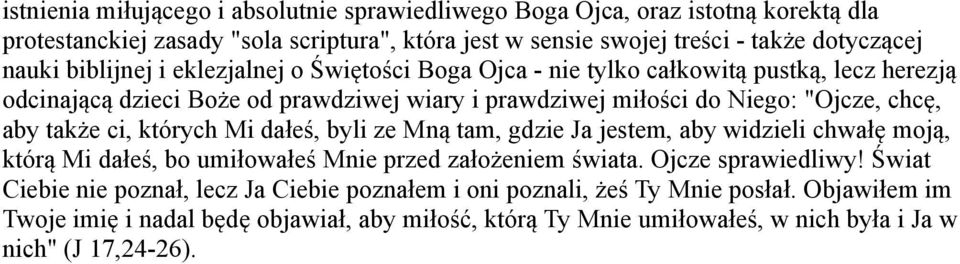 istnienia miłującego i absolutnie sprawiedliwego Boga Ojca, oraz istotną korektą dla protestanckiej zasady "sola scriptura", która jest w sensie swojej treści - także dotyczącej nauki biblijnej i eklezjalnej o Świętości Boga Ojca - nie tylko całkowitą pustką, lecz herezją odcinającą dzieci Boże od prawdziwej wiary i prawdziwej miłości do Niego: "Ojcze, chcę, aby także ci, których Mi dałeś, byli ze Mną tam, gdzie Ja jestem, aby widzieli chwałę moją, którą Mi dałeś, bo umiłowałeś Mnie przed założeniem świata. Ojcze sprawiedliwy! Świat Ciebie nie poznał, lecz Ja Ciebie poznałem i oni poznali, żeś Ty Mnie posłał. Objawiłem im Twoje imię i nadal będę objawiał, aby miłość, którą Ty Mnie umiłowałeś, w nich była i Ja w nich" (J 17,24-26).